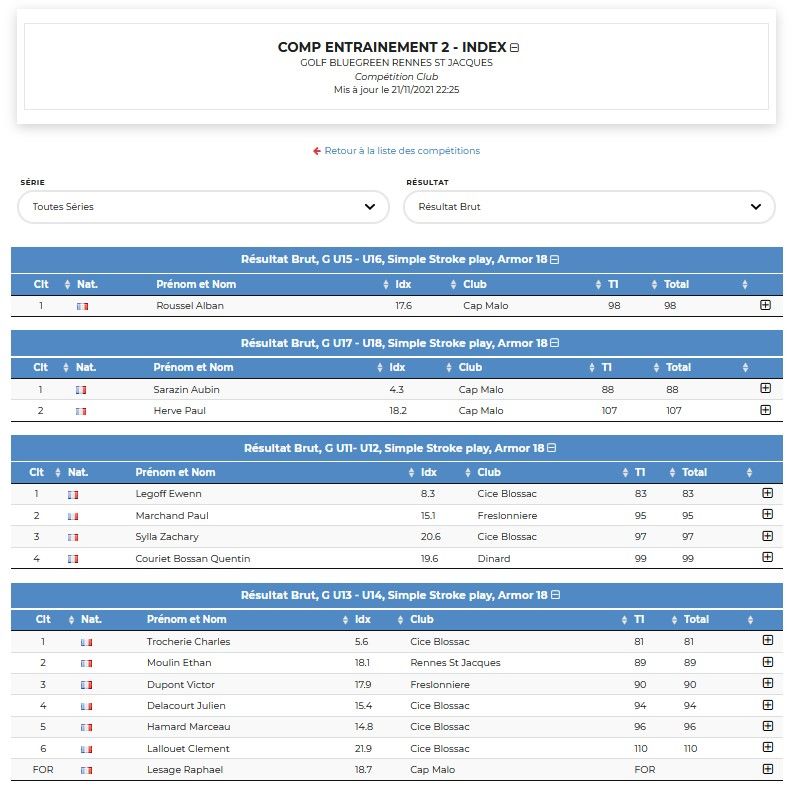 COMP ENTRAINEMENT 2 - INDEX
GOLF BLUEGREEN RENNES ST JACQUES
Compétition Club
Mis à jour le 21/11/2021 22:25

Retour à la liste des compétitions

SÉRIE
Toutes Séries

RÉSULTAT
Résultat Brut

Résultat Brut, G U15 - U16, Simple Stroke play, Armor 18

| Clt | Nat. | Prénom et Nom | Idx | Club | T1 | Total | |
|---|---|---|---|---|---|---|---|
| 1 | | Roussel Alban | 17.6 | Cap Malo | 98 | 98 | |

Résultat Brut, G U17 - U18, Simple Stroke play, Armor 18

| Clt | Nat. | Prénom et Nom | Idx | Club | T1 | Total | |
|---|---|---|---|---|---|---|---|
| 1 | | Sarazin Aubin | 4.3 | Cap Malo | 88 | 88 | |
| 2 | | Herve Paul | 18.2 | Cap Malo | 107 | 107 | |

Résultat Brut, G U11- U12, Simple Stroke play, Armor 18

| Clt | Nat. | Prénom et Nom | Idx | Club | T1 | Total | |
|---|---|---|---|---|---|---|---|
| 1 | | Legoff Ewenn | 8.3 | Cice Blossac | 83 | 83 | |
| 2 | | Marchand Paul | 15.1 | Freslonniere | 95 | 95 | |
| 3 | | Sylla Zachary | 20.6 | Cice Blossac | 97 | 97 | |
| 4 | | Couriet Bossan Quentin | 19.6 | Dinard | 99 | 99 | |

Résultat Brut, G U13 - U14, Simple Stroke play, Armor 18

| Clt | Nat. | Prénom et Nom | Idx | Club | T1 | Total | |
|---|---|---|---|---|---|---|---|
| 1 | | Trocherie Charles | 5.6 | Cice Blossac | 81 | 81 | |
| 2 | | Moulin Ethan | 18.1 | Rennes St Jacques | 89 | 89 | |
| 3 | | Dupont Victor | 17.9 | Freslonniere | 90 | 90 | |
| 4 | | Delacourt Julien | 15.4 | Cice Blossac | 94 | 94 | |
| 5 | | Hamard Marceau | 14.8 | Cice Blossac | 96 | 96 | |
| 6 | | Lallouet Clement | 21.9 | Cice Blossac | 110 | 110 | |
| FOR | | Lesage Raphael | 18.7 | Cap Malo | FOR | | |